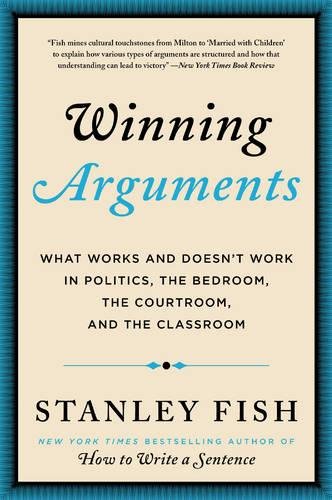 "Fish mines cultural touchstones from Milton to 'Married with Children' to explain how various types of arguments are structured and how that understanding can lead to victory" —New York Times Book Review

Winning Arguments

WHAT WORKS AND DOESN'T WORK IN POLITICS, THE BEDROOM, THE COURTROOM, AND THE CLASSROOM

STANLEY FISH

NEW YORK TIMES BESTSELLING AUTHOR OF
How to Write a Sentence